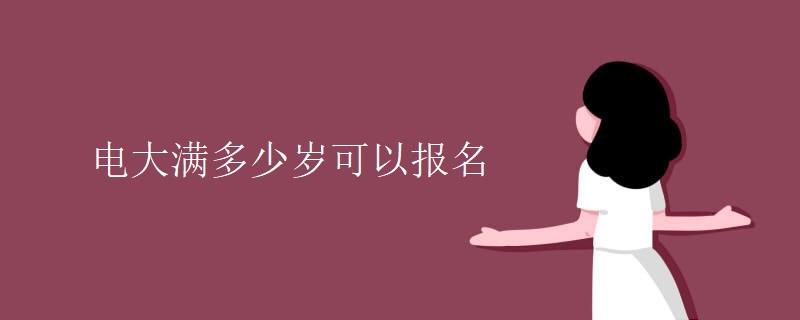 电大满多少岁可以报名